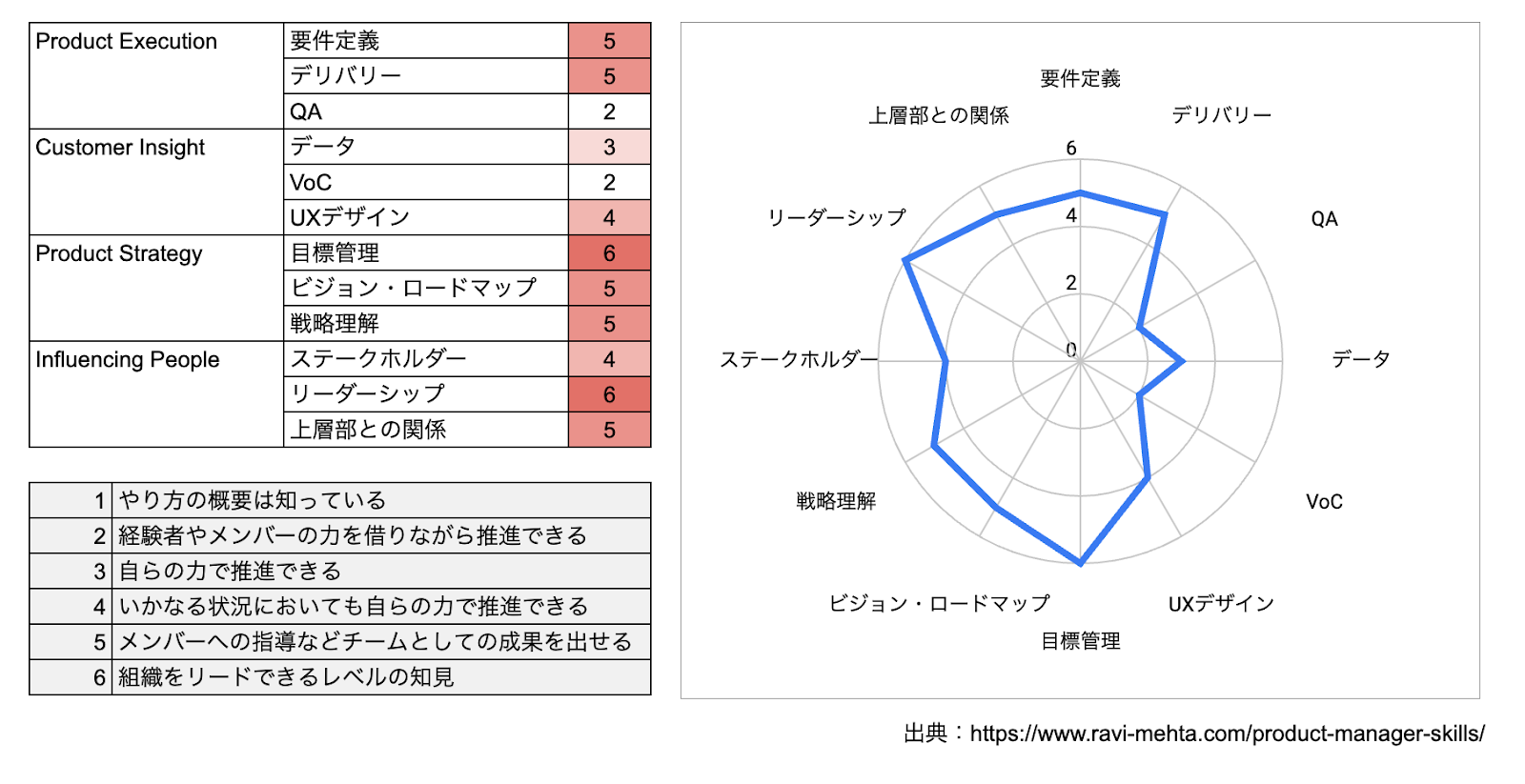 | Product Execution | 要件定義 | 5 |
|---|---|---|
| | デリバリー | 5 |
| | QA | 2 |
| Customer Insight | データ | 3 |
| | VoC | 2 |
| | UXデザイン | 4 |
| Product Strategy | 目標管理 | 6 |
| | ビジョン・ロードマップ | 5 |
| | 戦略理解 | 5 |
| Influencing People | ステークホルダー | 4 |
| | リーダーシップ | 6 |
| | 上層部との関係 | 5 |

| 1 | やり方の概要は知っている |
|---|---|
| 2 | 経験者やメンバーの力を借りながら推進できる |
| 3 | 自らの力で推進できる |
| 4 | いかなる状況においても自らの力で推進できる |
| 5 | メンバーへの指導などチームとしての成果を出せる |
| 6 | 組織をリードできるレベルの知見 |

要件定義
デリバリー
QA
データ
VoC
UXデザイン
目標管理
ビジョン・ロードマップ
戦略理解
ステークホルダー
リーダーシップ
上層部との関係
6
4
2
0

出典：https://www.ravi-mehta.com/product-manager-skills/